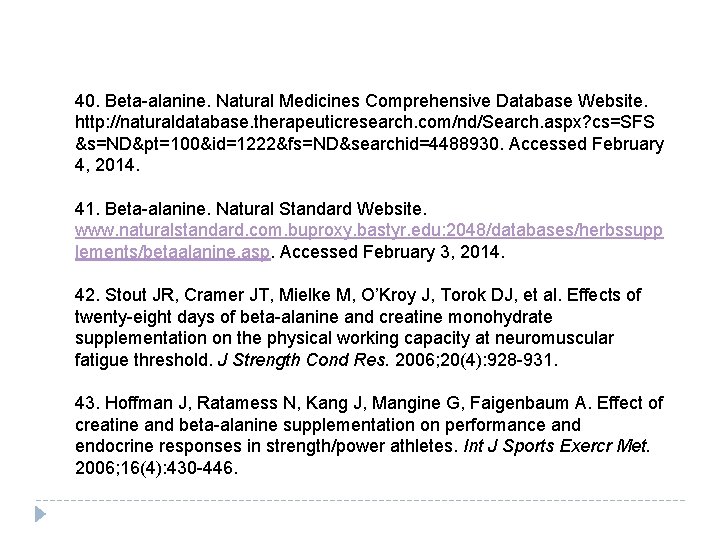 40. Beta-alanine. Natural Medicines Comprehensive Database Website. http://naturaldatabase.therapeuticresearch.com/nd/Search.aspx?cs=SFS&s=ND&pt=100&id=1222&fs=ND&searchid=4488930. Accessed February 4, 2014.

41. Beta-alanine. Natural Standard Website. www.naturalstandard.com.buproxy.bastyr.edu:2048/databases/herbssupplements/betaalanine.asp. Accessed February 3, 2014.

42. Stout JR, Cramer JT, Mielke M, O'Kroy J, Torok DJ, et al. Effects of twenty-eight days of beta-alanine and creatine monohydrate supplementation on the physical working capacity at neuromuscular fatigue threshold. J Strength Cond Res. 2006;20(4):928-931.

43. Hoffman J, Ratamess N, Kang J, Mangine G, Faigenbaum A. Effect of creatine and beta-alanine supplementation on performance and endocrine responses in strength/power athletes. Int J Sports Exercr Met. 2006;16(4):430-446.